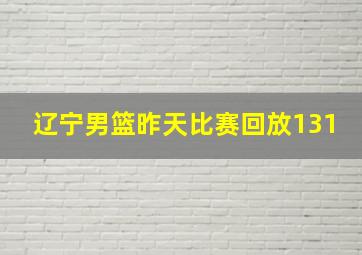 辽宁男篮昨天比赛回放131